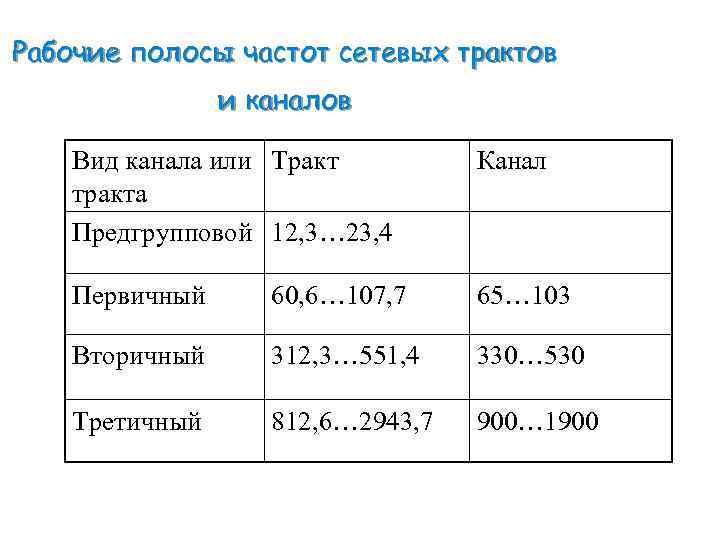 Рабочие полосы частот сетевых трактов и каналов

| Вид канала или тракта | Тракт | Канал |
|---|---|---|
| Предгрупповой | 12,3…23,4 | |
| Первичный | 60,6…107,7 | 65…103 |
| Вторичный | 312,3…551,4 | 330…530 |
| Третичный | 812,6…2943,7 | 900…1900 |